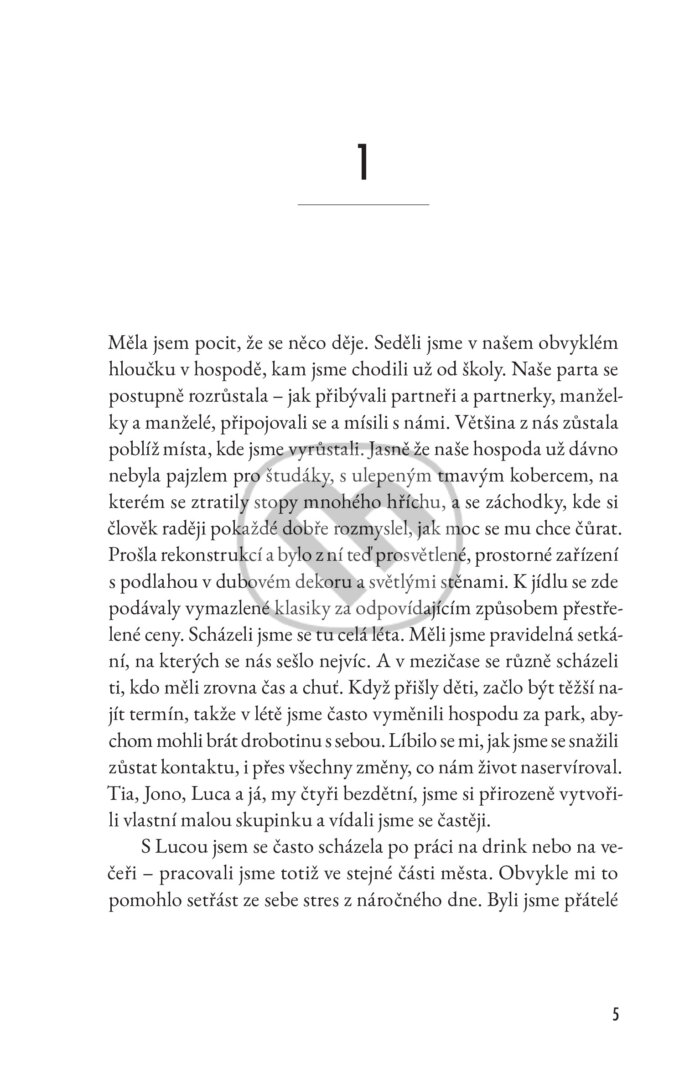 1

Měla jsem pocit, že se něco děje. Seděli jsme v našem obvyklém hloučku v hospodě, kam jsme chodili už od školy. Naše parta se postupně rozrůstala – jak přibývali partneři a partnerky, manželky a manželé, připojovali se a mísili s námi. Většina z nás zůstala poblíž místa, kde jsme vyrůstali. Jasně že naše hospoda už dávno nebyla pajzlem pro študáky, s ulepeným tmavým kobercem, na kterém se ztratily stopy mnohého hříchu, a se záchodky, kde si člověk raději pokaždé dobře rozmyslel, jak moc se mu chce čůrat. Prošla rekonstrukcí a bylo z ní teď prosvětlené, prostorné zařízení s podlahou v dubovém dekoru a světlými stěnami. K jídlu se zde podávaly vymazlené klasiky za odpovídajícím způsobem přestřelené ceny. Scházeli jsme se tu celá léta. Měli jsme pravidelná setkání, na kterých se nás sešlo nejvíc. A v mezičase se různě scházeli ti, kdo měli zrovna čas a chuť. Když přišly děti, začlo být těžší najít termín, takže v létě jsme často vyměnili hospodu za park, abychom mohli brát drobotinu s sebou. Líbilo se mi, jak jsme se snažili zůstat kontaktu, i přes všechny změny, co nám život naservíroval. Tia, Jono, Luca a já, my čtyři bezdětní, jsme si přirozeně vytvořili vlastní malou skupinku a vídali jsme se častěji.

S Lucou jsem se často scházela po práci na drink nebo na večeři – pracovali jsme totiž ve stejné části města. Obvykle mi to pomohlo setřást ze sebe stres z náročného dne. Byli jsme přátelé

5